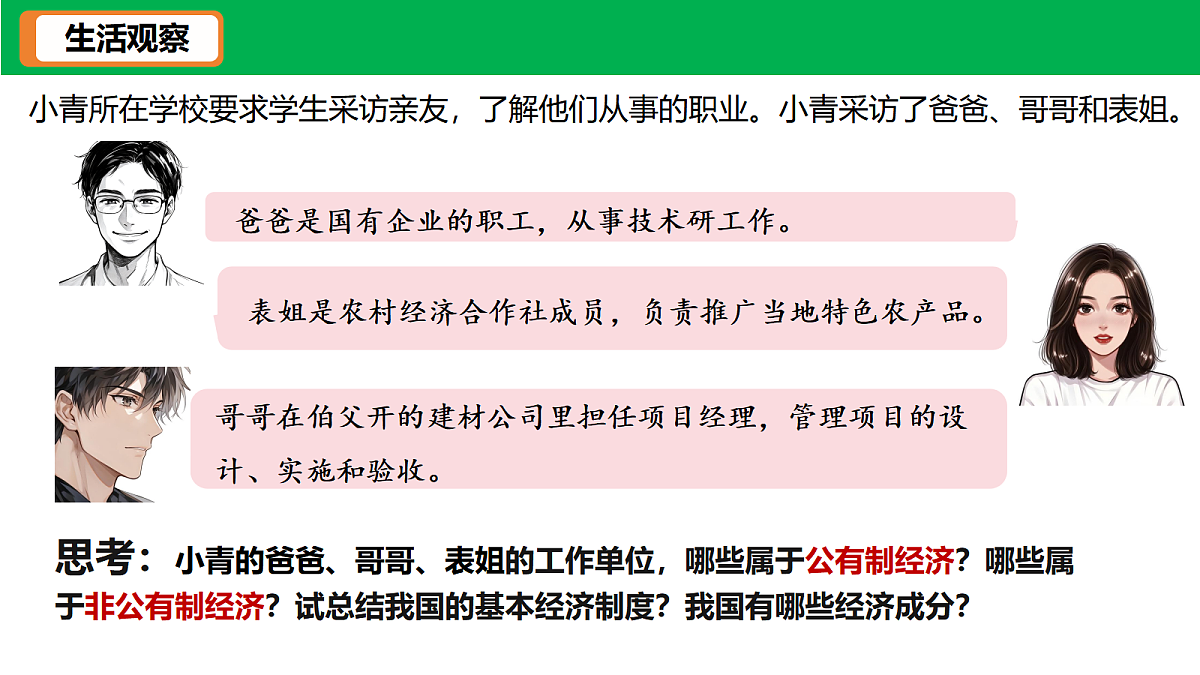 生活观察

小青所在学校要求学生采访亲友，了解他们从事的职业。小青采访了爸爸、哥哥和表姐。

爸爸是国有企业的职工，从事技术研工作。

表姐是农村经济合作社成员，负责推广当地特色农产品。

哥哥在伯父开的建材公司里担任项目经理，管理项目的设计、实施和验收。

思考：小青的爸爸、哥哥、表姐的工作单位，哪些属于公有制经济？哪些属于非公有制经济？试总结我国的基本经济制度？我国有哪些经济成分？